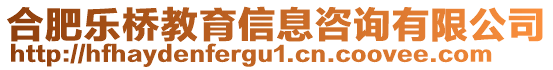 合肥乐桥教育信息咨询有限公司
http://hfhaydenfergu1.cn.coovee.com